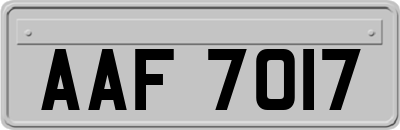 AAF 7017